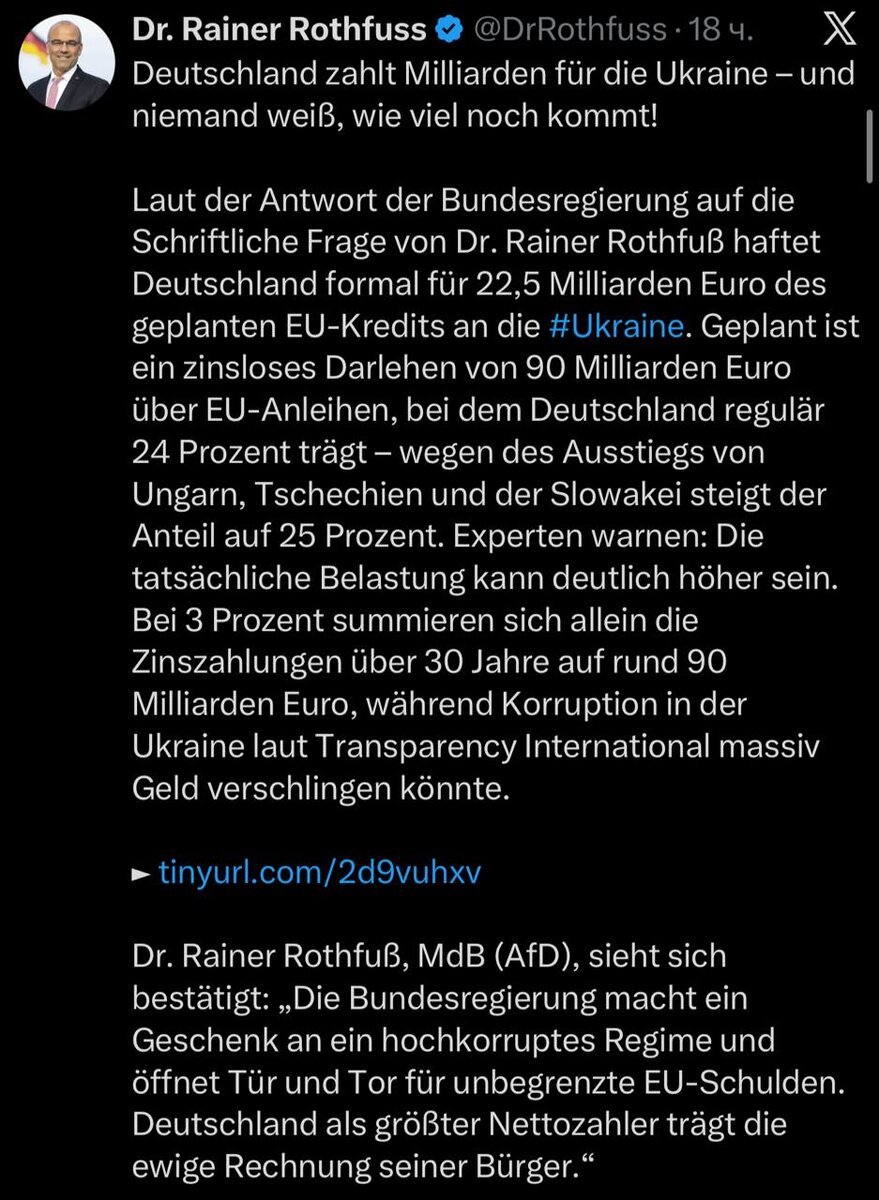 Dr. Rainer Rothfuss @DrRothfuss · 18 ч.

Deutschland zahlt Milliarden für die Ukraine – und niemand weiß, wie viel noch kommt!

Laut der Antwort der Bundesregierung auf die Schriftliche Frage von Dr. Rainer Rothfuß haftet Deutschland formal für 22,5 Milliarden Euro des geplanten EU-Kredits an die #Ukraine. Geplant ist ein zinsloses Darlehen von 90 Milliarden Euro über EU-Anleihen, bei dem Deutschland regulär 24 Prozent trägt – wegen des Ausstiegs von Ungarn, Tschechien und der Slowakei steigt der Anteil auf 25 Prozent. Experten warnen: Die tatsächliche Belastung kann deutlich höher sein. Bei 3 Prozent summieren sich allein die Zinszahlungen über 30 Jahre auf rund 90 Milliarden Euro, während Korruption in der Ukraine laut Transparency International massiv Geld verschlingen könnte.

► tinyurl.com/2d9vuhxv

Dr. Rainer Rothfuß, MdB (AfD), sieht sich bestätigt: „Die Bundesregierung macht ein Geschenk an ein hochkorruptes Regime und öffnet Tür und Tor für unbegrenzte EU-Schulden. Deutschland als größter Nettozahler trägt die ewige Rechnung seiner Bürger.“